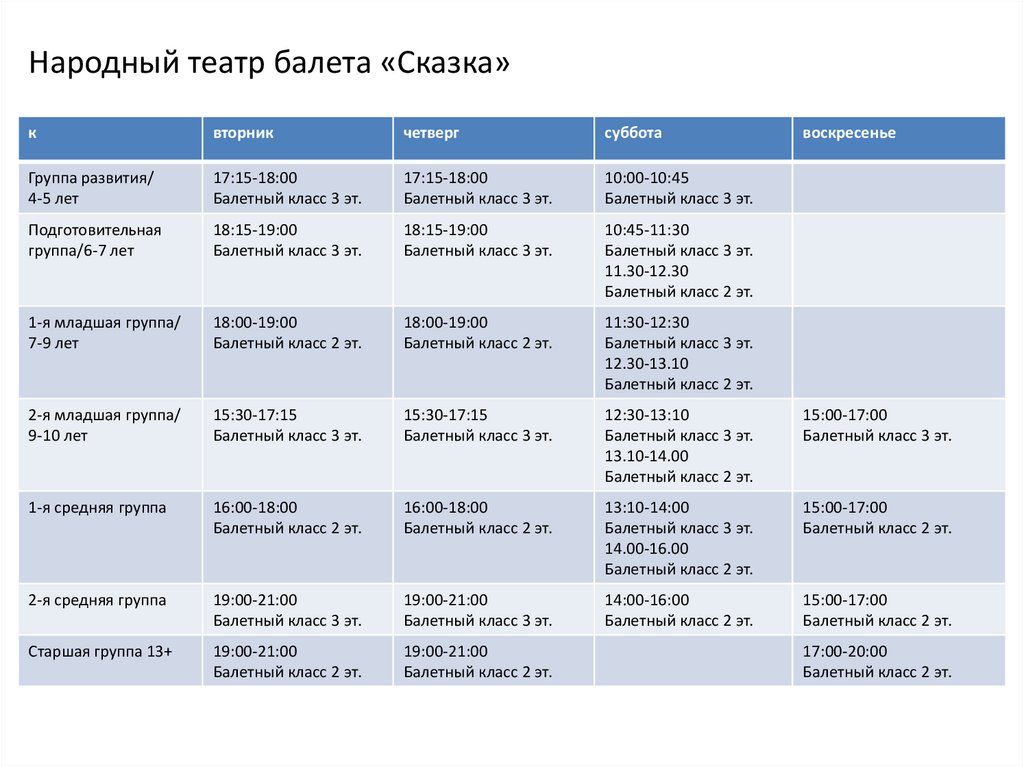 Народный театр балета «Сказка»

| к | вторник | четверг | суббота | воскресенье |
|---|---|---|---|---|
| Группа развития/ 4-5 лет | 17:15-18:00 Балетный класс 3 эт. | 17:15-18:00 Балетный класс 3 эт. | 10:00-10:45 Балетный класс 3 эт. | |
| Подготовительная группа/6-7 лет | 18:15-19:00 Балетный класс 3 эт. | 18:15-19:00 Балетный класс 3 эт. | 10:45-11:30 Балетный класс 3 эт. 11.30-12.30 Балетный класс 2 эт. | |
| 1-я младшая группа/ 7-9 лет | 18:00-19:00 Балетный класс 2 эт. | 18:00-19:00 Балетный класс 2 эт. | 11:30-12:30 Балетный класс 3 эт. 12.30-13.10 Балетный класс 2 эт. | |
| 2-я младшая группа/ 9-10 лет | 15:30-17:15 Балетный класс 3 эт. | 15:30-17:15 Балетный класс 3 эт. | 12:30-13:10 Балетный класс 3 эт. 13.10-14.00 Балетный класс 2 эт. | 15:00-17:00 Балетный класс 3 эт. |
| 1-я средняя группа | 16:00-18:00 Балетный класс 2 эт. | 16:00-18:00 Балетный класс 2 эт. | 13:10-14:00 Балетный класс 3 эт. 14.00-16.00 Балетный класс 2 эт. | 15:00-17:00 Балетный класс 2 эт. |
| 2-я средняя группа | 19:00-21:00 Балетный класс 3 эт. | 19:00-21:00 Балетный класс 3 эт. | 14:00-16:00 Балетный класс 2 эт. | 15:00-17:00 Балетный класс 2 эт. |
| Старшая группа 13+ | 19:00-21:00 Балетный класс 2 эт. | 19:00-21:00 Балетный класс 2 эт. | | 17:00-20:00 Балетный класс 2 эт. |